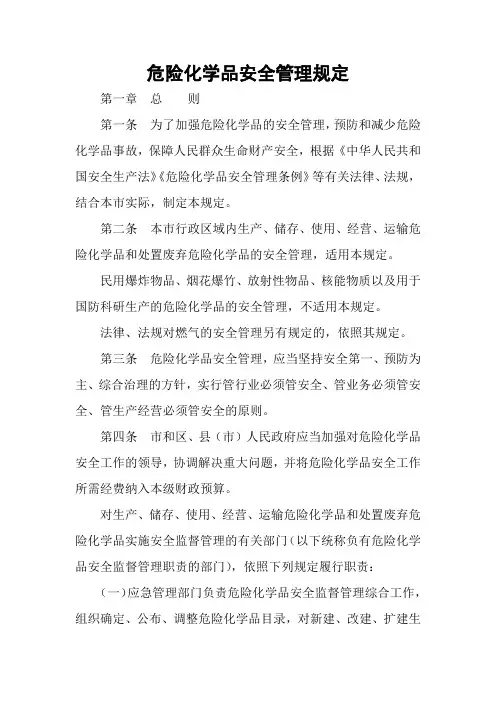 危险化学品安全管理规定

第一章　总　　则

第一条　为了加强危险化学品的安全管理，预防和减少危险化学品事故，保障人民群众生命财产安全，根据《中华人民共和国安全生产法》《危险化学品安全管理条例》等有关法律、法规，结合本市实际，制定本规定。

第二条　本市行政区域内生产、储存、使用、经营、运输危险化学品和处置废弃危险化学品的安全管理，适用本规定。

民用爆炸物品、烟花爆竹、放射性物品、核能物质以及用于国防科研生产的危险化学品的安全管理，不适用本规定。

法律、法规对燃气的安全管理另有规定的，依照其规定。

第三条　危险化学品安全管理，应当坚持安全第一、预防为主、综合治理的方针，实行管行业必须管安全、管业务必须管安全、管生产经营必须管安全的原则。

第四条　市和区、县（市）人民政府应当加强对危险化学品安全工作的领导，协调解决重大问题，并将危险化学品安全工作所需经费纳入本级财政预算。

对生产、储存、使用、经营、运输危险化学品和处置废弃危险化学品实施安全监督管理的有关部门（以下统称负有危险化学品安全监督管理职责的部门），依照下列规定履行职责：

（一）应急管理部门负责危险化学品安全监督管理综合工作，组织确定、公布、调整危险化学品目录，对新建、改建、扩建生